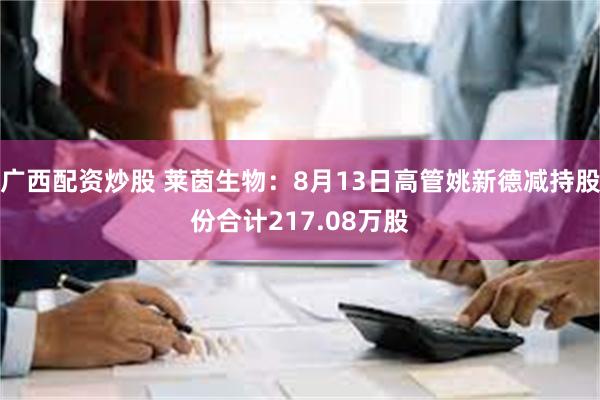 广西配资炒股 莱茵生物：8月13日高管姚新德减持股份合计217.08万股